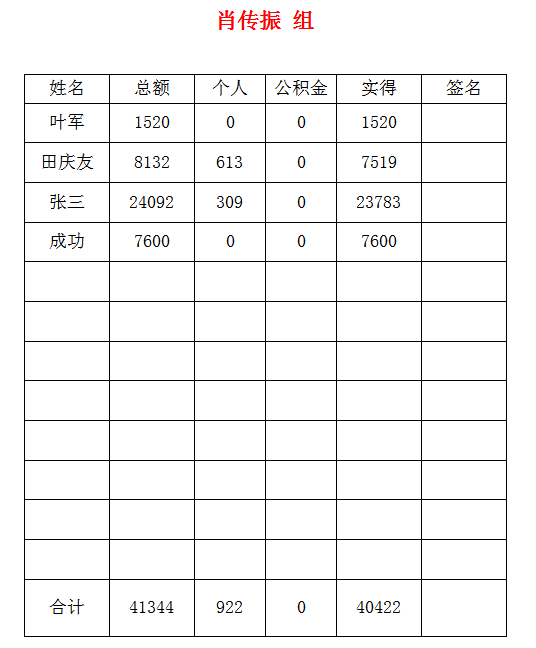 肖传振 组

| 姓名 | 总额 | 个人 | 公积金 | 实得 | 签名 |
|---|---|---|---|---|---|
| 叶军 | 1520 | 0 | 0 | 1520 | |
| 田庆友 | 8132 | 613 | 0 | 7519 | |
| 张三 | 24092 | 309 | 0 | 23783 | |
| 成功 | 7600 | 0 | 0 | 7600 | |
| | | | | | |
| | | | | | |
| | | | | | |
| | | | | | |
| | | | | | |
| | | | | | |
| | | | | | |
| | | | | | |
| 合计 | 41344 | 922 | 0 | 40422 | |